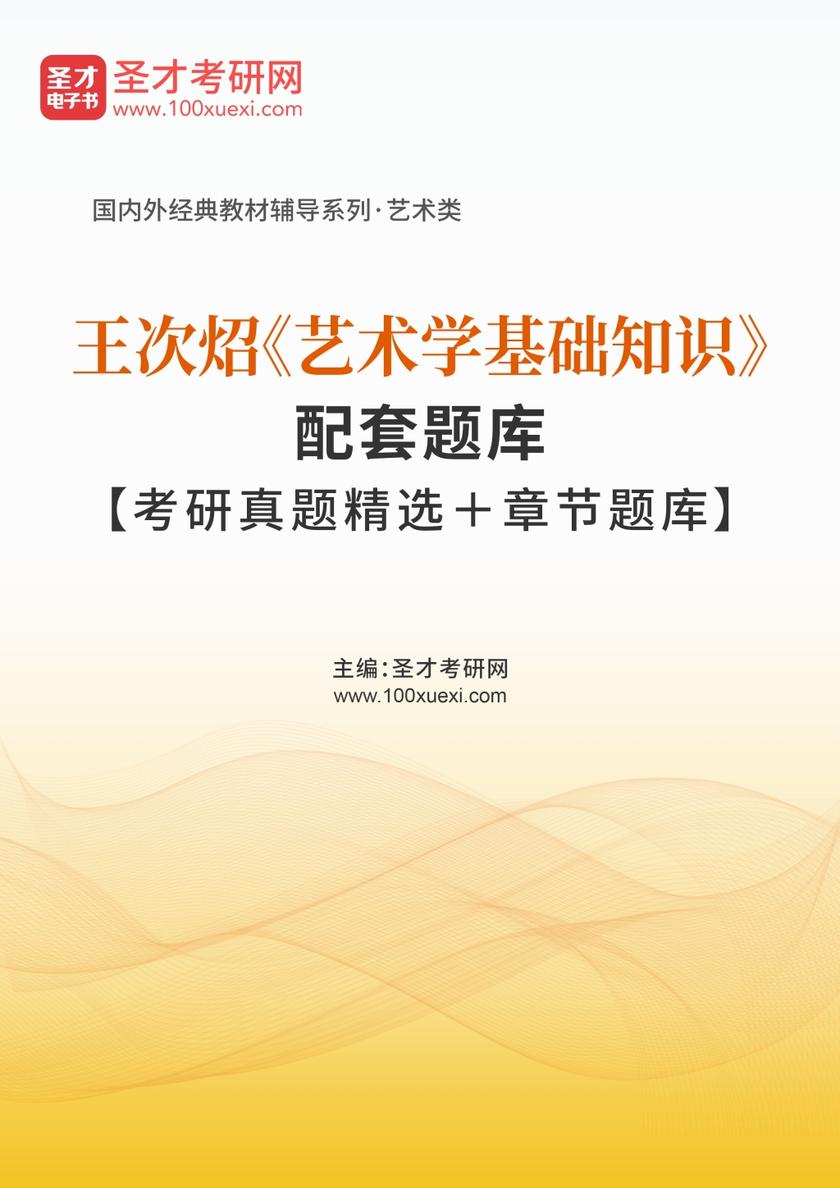 圣才电子书 圣才考研网
www.100xuexi.com

国内外经典教材辅导系列·艺术类

王次炤《艺术学基础知识》
配套题库
【考研真题精选＋章节题库】

主编：圣才考研网
www.100xuexi.com